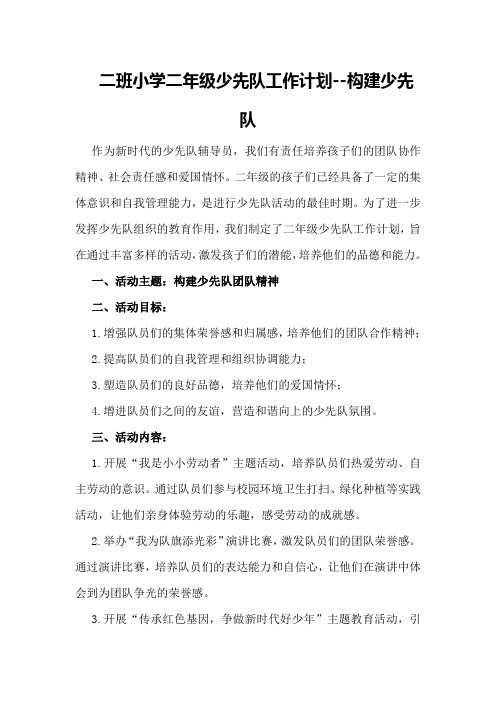 二班小学二年级少先队工作计划--构建少先队

作为新时代的少先队辅导员，我们有责任培养孩子们的团队协作精神、社会责任感和爱国情怀。二年级的孩子们已经具备了一定的集体意识和自我管理能力，是进行少先队活动的最佳时期。为了进一步发挥少先队组织的教育作用，我们制定了二年级少先队工作计划，旨在通过丰富多样的活动，激发孩子们的潜能，培养他们的品德和能力。

一、活动主题：构建少先队团队精神

二、活动目标：

1.增强队员们的集体荣誉感和归属感，培养他们的团队合作精神；

2.提高队员们的自我管理和组织协调能力；

3.塑造队员们的良好品德，培养他们的爱国情怀；

4.增进队员们之间的友谊，营造和谐向上的少先队氛围。

三、活动内容：

1.开展“我是小小劳动者”主题活动，培养队员们热爱劳动、自主劳动的意识。通过队员们参与校园环境卫生打扫、绿化种植等实践活动，让他们亲身体验劳动的乐趣，感受劳动的成就感。

2.举办“我为队旗添光彩”演讲比赛，激发队员们的团队荣誉感。通过演讲比赛，培养队员们的表达能力和自信心，让他们在演讲中体会到为团队争光的荣誉感。

3.开展“传承红色基因，争做新时代好少年”主题教育活动，引